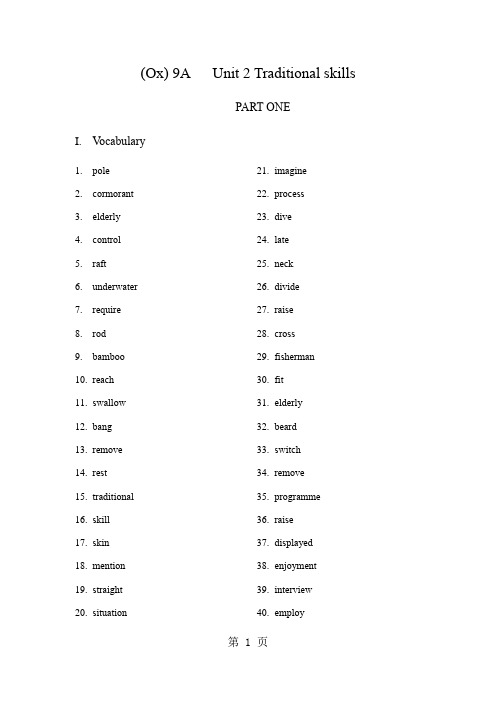 (Ox) 9A Unit 2 Traditional skills

PART ONE

I. Vocabulary

1. pole
2. cormorant
3. elderly
4. control
5. raft
6. underwater
7. require
8. rod
9. bamboo
10. reach
11. swallow
12. bang
13. remove
14. rest
15. traditional
16. skill
17. skin
18. mention
19. straight
20. situation

21. imagine
22. process
23. dive
24. late
25. neck
26. divide
27. raise
28. cross
29. fisherman
30. fit
31. elderly
32. beard
33. switch
34. remove
35. programme
36. raise
37. displayed
38. enjoyment
39. interview
40. employ

第 1 页